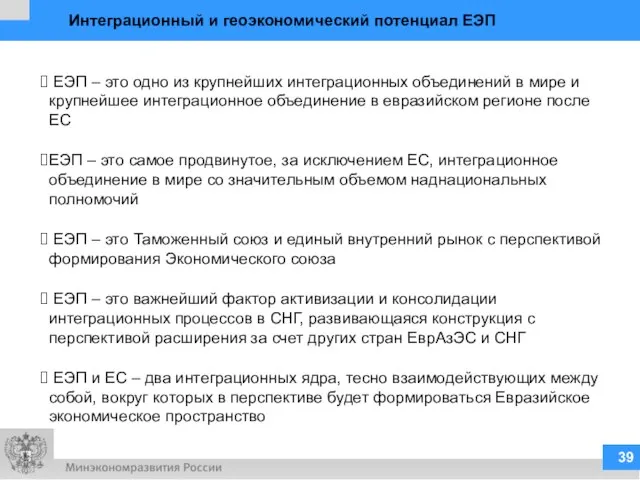 Интеграционный и геоэкономический потенциал ЕЭП

 ЕЭП – это одно из крупнейших интеграционных объединений в мире и крупнейшее интеграционное объединение в евразийском регионе после ЕС

ЕЭП – это самое продвинутое, за исключением ЕС, интеграционное объединение в мире со значительным объемом наднациональных полномочий

 ЕЭП – это Таможенный союз и единый внутренний рынок с перспективой формирования Экономического союза

 ЕЭП – это важнейший фактор активизации и консолидации интеграционных процессов в СНГ, развивающаяся конструкция с перспективой расширения за счет других стран ЕврАзЭС и СНГ

 ЕЭП и ЕС – два интеграционных ядра, тесно взаимодействующих между собой, вокруг которых в перспективе будет формироваться Евразийское экономическое пространство

Минэкономразвития России

39